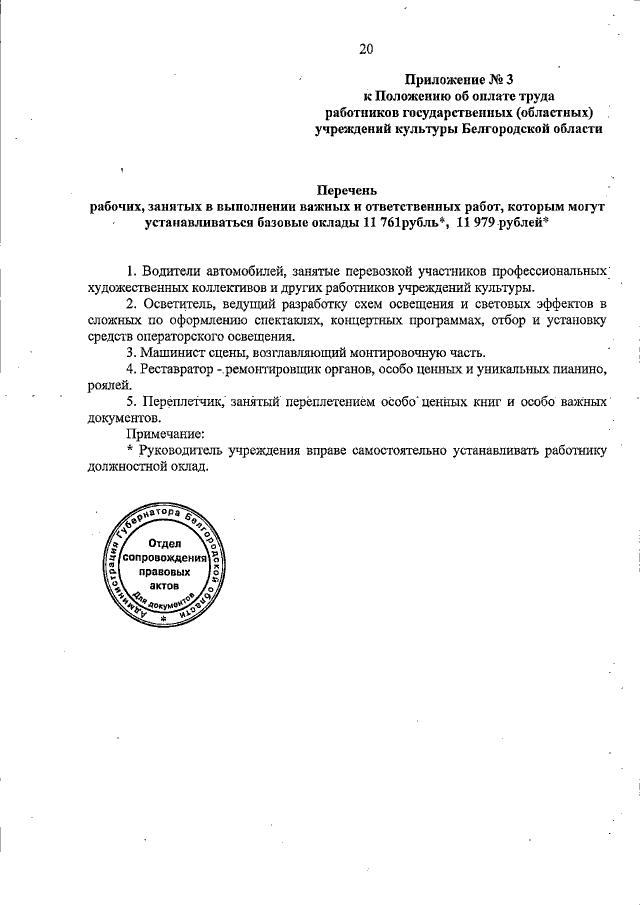 20

Приложение № 3
к Положению об оплате труда
работников государственных (областных)
учреждений культуры Белгородской области

Перечень
рабочих, занятых в выполнении важных и ответственных работ, которым могут устанавливаться базовые оклады 11 761рубль*, 11 979 рублей*

1. Водители автомобилей, занятые перевозкой участников профессиональных художественных коллективов и других работников учреждений культуры.

2. Осветитель, ведущий разработку схем освещения и световых эффектов в сложных по оформлению спектаклях, концертных программах, отбор и установку средств операторского освещения.

3. Машинист сцены, возглавляющий монтировочную часть.

4. Реставратор - ремонтировщик органов, особо ценных и уникальных пианино, роялей.

5. Переплетчик, занятый переплетением особо ценных книг и особо важных документов.

Примечание:

* Руководитель учреждения вправе самостоятельно устанавливать работнику должностной оклад.

Администрация Губернатора Белгородской области
Отдел сопровождения правовых актов
Для документов
*